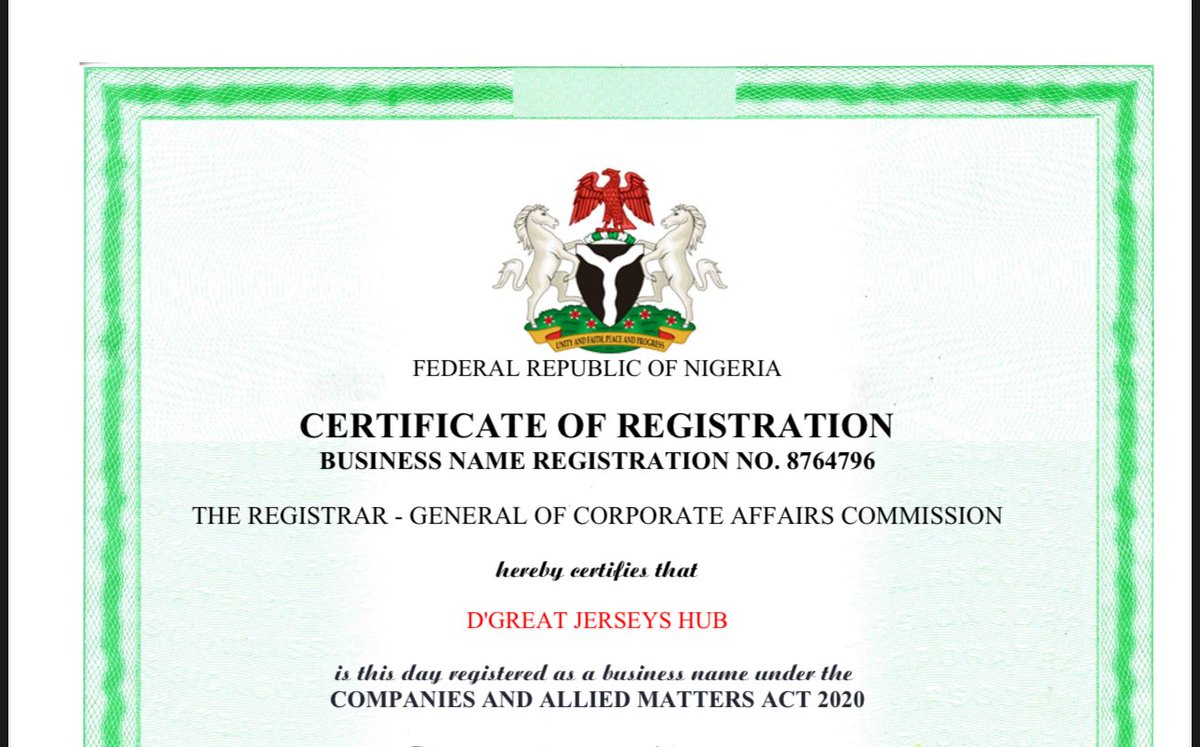 UNITY AND FAITH, PEACE AND PROGRESS

FEDERAL REPUBLIC OF NIGERIA

CERTIFICATE OF REGISTRATION

BUSINESS NAME REGISTRATION NO. 8764796

THE REGISTRAR - GENERAL OF CORPORATE AFFAIRS COMMISSION

hereby certifies that

D'GREAT JERSEYS HUB

is this day registered as a business name under the

COMPANIES AND ALLIED MATTERS ACT 2020